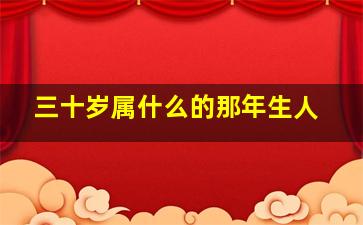 三十岁属什么的那年生人